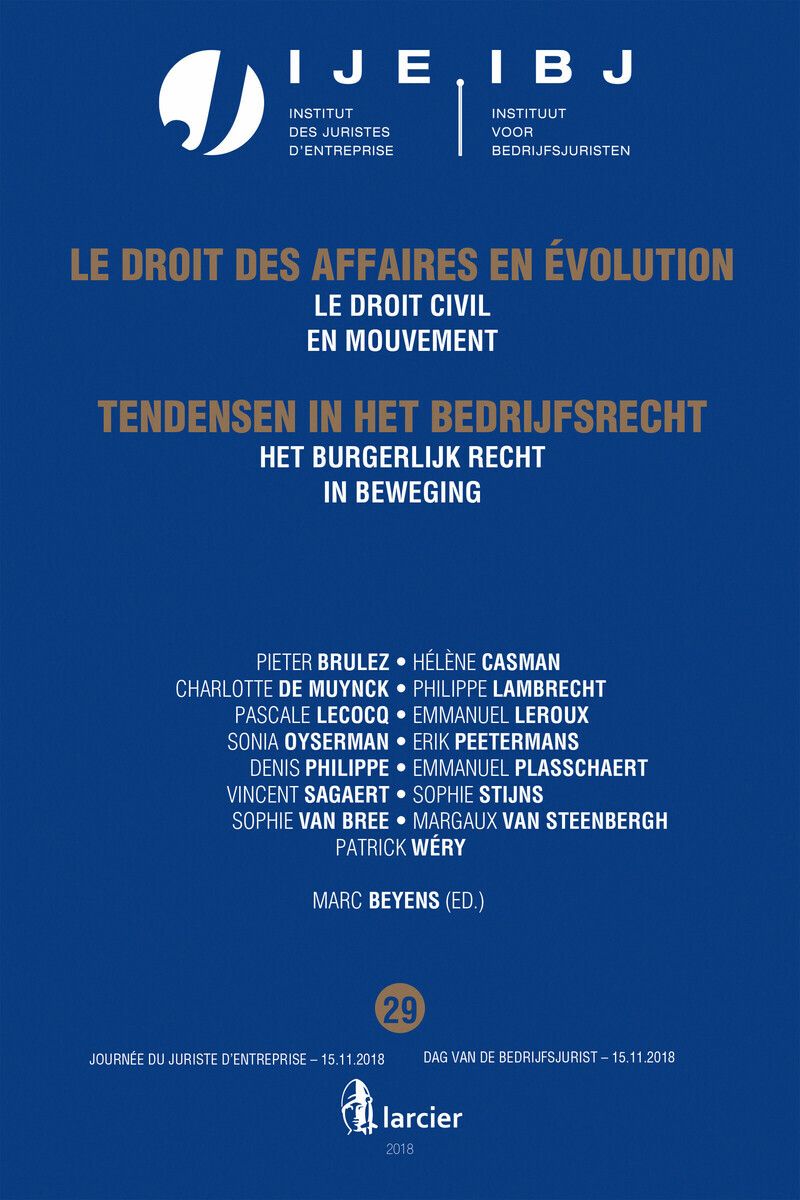 IJE IBJ

INSTITUT DES JURISTES D'ENTREPRISE

INSTITUUT VOOR BEDRIJFSJURISTEN

LE DROIT DES AFFAIRES EN ÉVOLUTION

LE DROIT CIVIL EN MOUVEMENT

TENDENSEN IN HET BEDRIJFSRECHT

HET BURGERLIJK RECHT IN BEWEGING

PIETER BRULEZ • HÉLÈNE CASMAN
CHARLOTTE DE MUYNCK • PHILIPPE LAMBRECHT
PASCALE LECOCQ • EMMANUEL LEROUX
SONIA OYSERMAN • ERIK PEETERMANS
DENIS PHILIPPE • EMMANUEL PLASSCHAERT
VINCENT SAGAERT • SOPHIE STIJNS
SOPHIE VAN BREE • MARGAUX VAN STEENBERGH
PATRICK WÉRY

MARC BEYENS (ED.)

29

JOURNÉE DU JURISTE D'ENTREPRISE – 15.11.2018

DAG VAN DE BEDRIJFSJURIST – 15.11.2018

larcier

2018